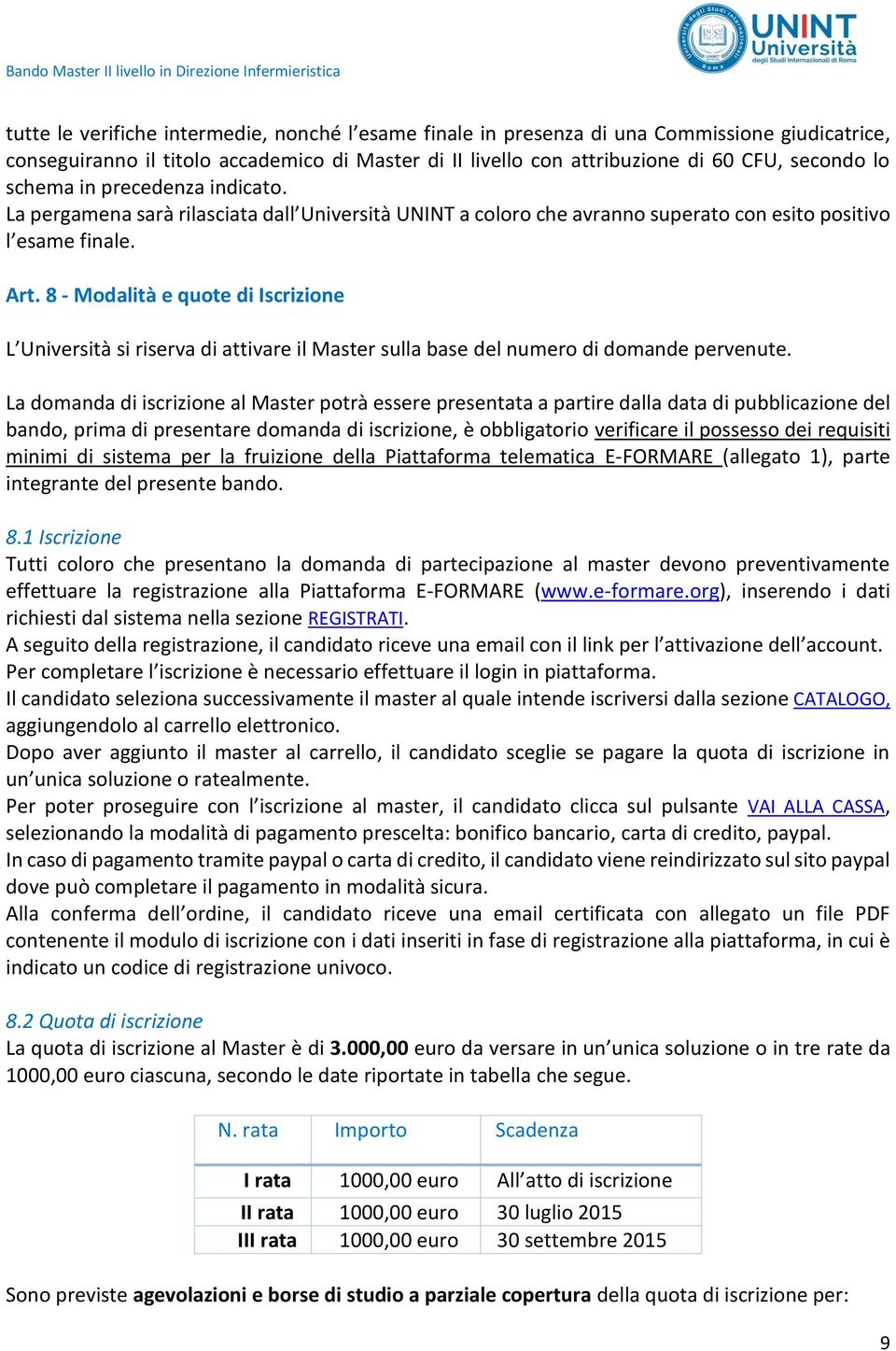 Bando Master II livello in Direzione Infermieristica

UNINT Università degli Studi Internazionali di Roma

tutte le verifiche intermedie, nonché l'esame finale in presenza di una Commissione giudicatrice, conseguiranno il titolo accademico di Master di II livello con attribuzione di 60 CFU, secondo lo schema in precedenza indicato.
La pergamena sarà rilasciata dall'Università UNINT a coloro che avranno superato con esito positivo l'esame finale.

Art. 8 - Modalità e quote di Iscrizione

L'Università si riserva di attivare il Master sulla base del numero di domande pervenute.

La domanda di iscrizione al Master potrà essere presentata a partire dalla data di pubblicazione del bando, prima di presentare domanda di iscrizione, è obbligatorio verificare il possesso dei requisiti minimi di sistema per la fruizione della Piattaforma telematica E-FORMARE (allegato 1), parte integrante del presente bando.

8.1 Iscrizione
Tutti coloro che presentano la domanda di partecipazione al master devono preventivamente effettuare la registrazione alla Piattaforma E-FORMARE (www.e-formare.org), inserendo i dati richiesti dal sistema nella sezione REGISTRATI.
A seguito della registrazione, il candidato riceve una email con il link per l'attivazione dell'account.
Per completare l'iscrizione è necessario effettuare il login in piattaforma.
Il candidato seleziona successivamente il master al quale intende iscriversi dalla sezione CATALOGO, aggiungendolo al carrello elettronico.
Dopo aver aggiunto il master al carrello, il candidato sceglie se pagare la quota di iscrizione in un'unica soluzione o ratealmente.
Per poter proseguire con l'iscrizione al master, il candidato clicca sul pulsante VAI ALLA CASSA, selezionando la modalità di pagamento prescelta: bonifico bancario, carta di credito, paypal.
In caso di pagamento tramite paypal o carta di credito, il candidato viene reindirizzato sul sito paypal dove può completare il pagamento in modalità sicura.
Alla conferma dell'ordine, il candidato riceve una email certificata con allegato un file PDF contenente il modulo di iscrizione con i dati inseriti in fase di registrazione alla piattaforma, in cui è indicato un codice di registrazione univoco.

8.2 Quota di iscrizione
La quota di iscrizione al Master è di 3.000,00 euro da versare in un'unica soluzione o in tre rate da 1000,00 euro ciascuna, secondo le date riportate in tabella che segue.

| N. rata | Importo | Scadenza |
|---|---|---|
| I rata | 1000,00 euro | All'atto di iscrizione |
| II rata | 1000,00 euro | 30 luglio 2015 |
| III rata | 1000,00 euro | 30 settembre 2015 |

Sono previste agevolazioni e borse di studio a parziale copertura della quota di iscrizione per:

9